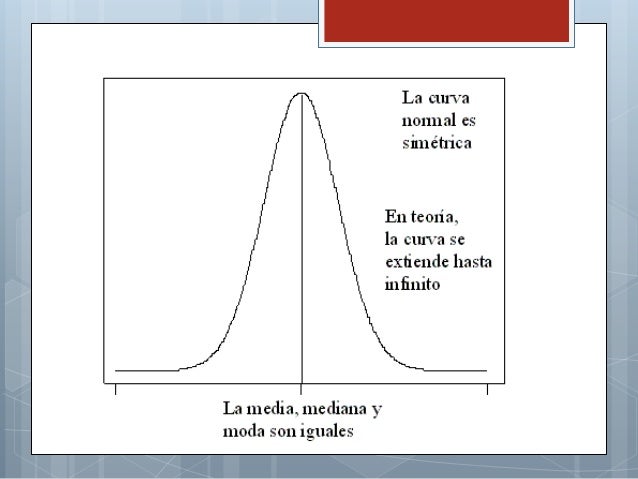 La curva normal es simétrica

En teoría, la curva se extiende hasta infinito

La media, mediana y moda son iguales